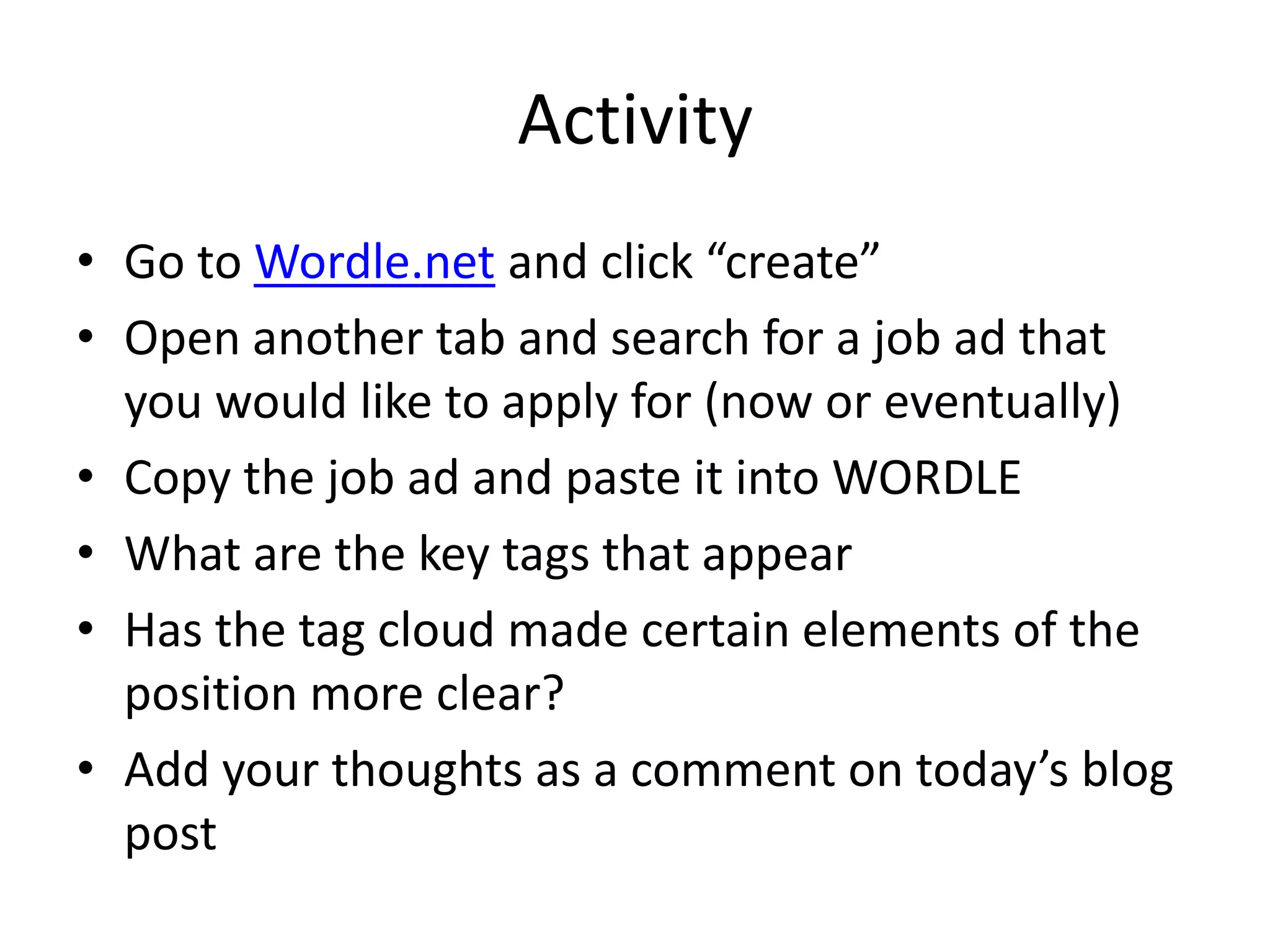 Activity

• Go to Wordle.net and click "create"
• Open another tab and search for a job ad that you would like to apply for (now or eventually)
• Copy the job ad and paste it into WORDLE
• What are the key tags that appear
• Has the tag cloud made certain elements of the position more clear?
• Add your thoughts as a comment on today's blog post